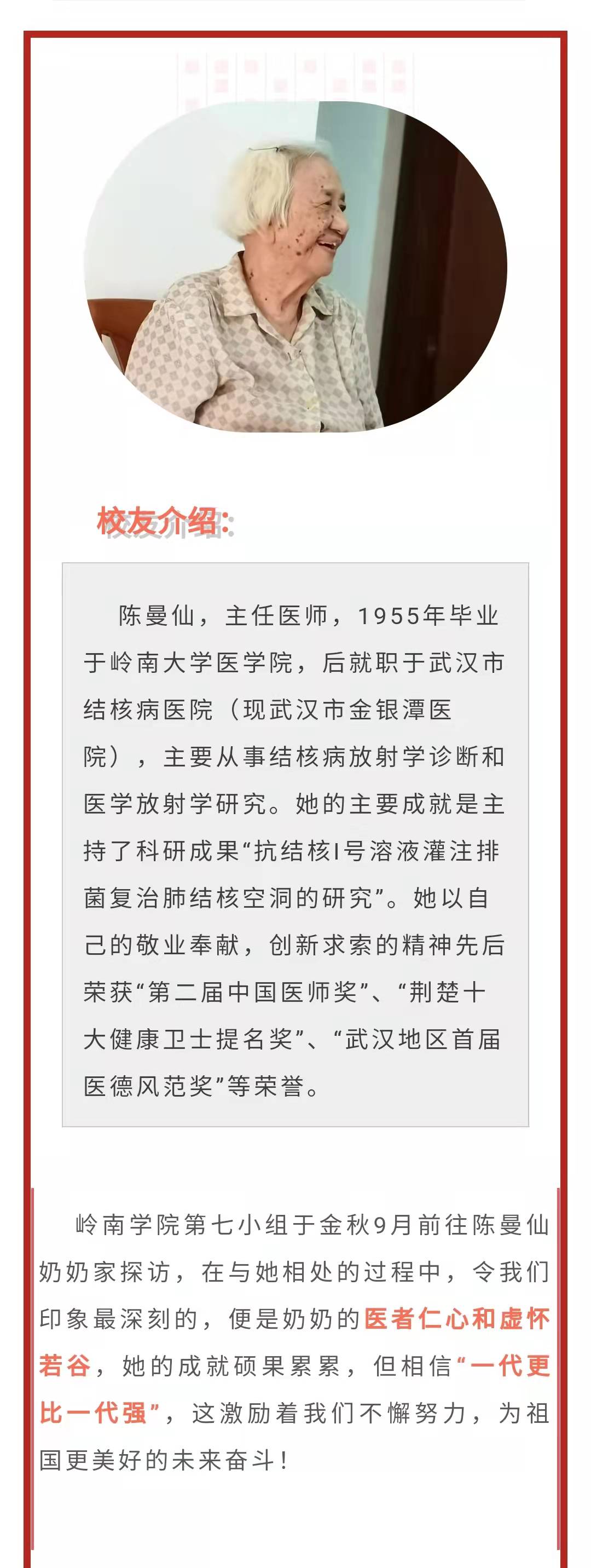 校友介绍:

陈曼仙，主任医师，1955年毕业于岭南大学医学院，后就职于武汉市结核病医院（现武汉市金银潭医院），主要从事结核病放射学诊断和医学放射学研究。她的主要成就是主持了科研成果“抗结核I号溶液灌注排菌复治肺结核空洞的研究”。她以自己的敬业奉献，创新求索的精神先后荣获“第二届中国医师奖”、“荆楚十大健康卫士提名奖”、“武汉地区首届医德风范奖”等荣誉。

岭南学院第七小组于金秋9月前往陈曼仙奶奶家探访，在与她相处的过程中，令我们印象最深刻的，便是奶奶的医者仁心和虚怀若谷，她的成就硕果累累，但相信“一代更比一代强”，这激励着我们不懈努力，为祖国更美好的未来奋斗！